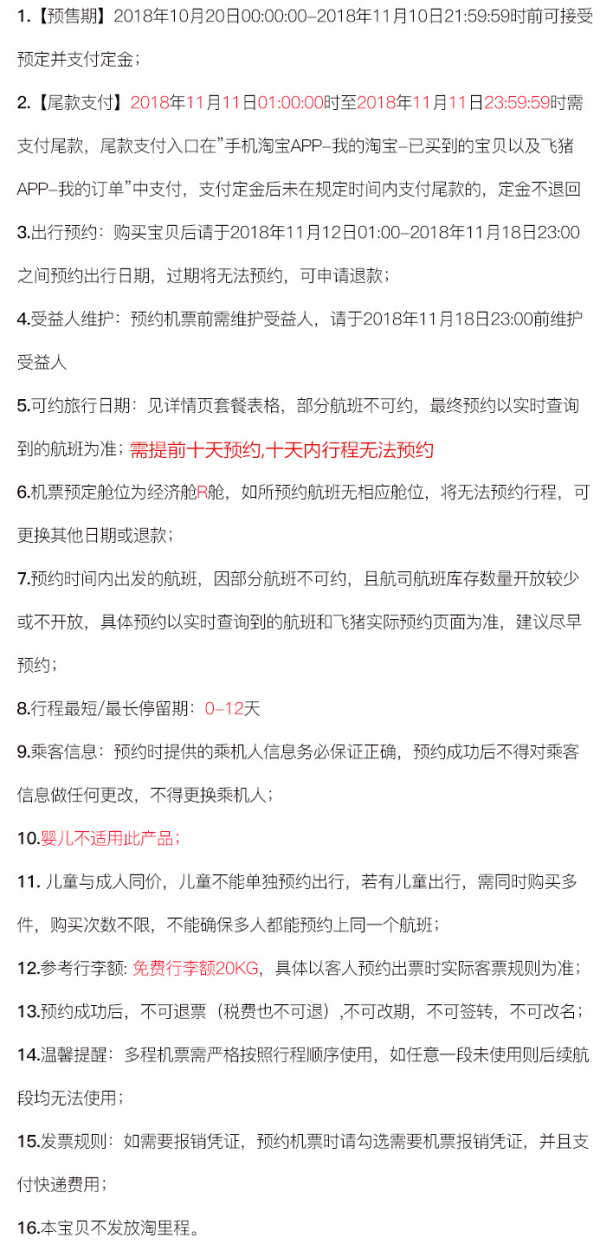 1.【预售期】2018年10月20日00:00:00-2018年11月10日21:59:59时前可接受预定并支付定金；

2.【尾款支付】2018年11月11日01:00:00时至2018年11月11日23:59:59时需支付尾款，尾款支付入口在"手机淘宝APP-我的淘宝-已买到的宝贝以及飞猪APP-我的订单"中支付，支付定金后未在规定时间内支付尾款的，定金不退回

3.出行预约：购买宝贝后请于2018年11月12日01:00-2018年11月18日23:00之间预约出行日期，过期将无法预约，可申请退款；

4.受益人维护：预约机票前需维护受益人，请于2018年11月18日23:00前维护受益人

5.可约旅行日期：见详情页套餐表格，部分航班不可约，最终预约以实时查询到的航班为准；需提前十天预约,十天内行程无法预约

6.机票预定舱位为经济舱R舱，如所预约航班无相应舱位，将无法预约行程，可更换其他日期或退款；

7.预约时间内出发的航班，因部分航班不可约，且航司航班库存数量开放较少或不开放，具体预约以实时查询到的航班和飞猪实际预约页面为准，建议尽早预约；

8.行程最短/最长停留期：0-12天

9.乘客信息：预约时提供的乘机人信息务必保证正确，预约成功后不得对乘客信息做任何更改，不得更换乘机人；

10.婴儿不适用此产品；

11. 儿童与成人同价，儿童不能单独预约出行，若有儿童出行，需同时购买多件，购买次数不限，不能确保多人都能预约上同一个航班；

12.参考行李额: 免费行李额20KG，具体以客人预约出票时实际客票规则为准；

13.预约成功后，不可退票（税费也不可退）,不可改期，不可签转，不可改名；

14.温馨提醒：多程机票需严格按照行程顺序使用，如任意一段未使用则后续航段均无法使用；

15.发票规则：如需要报销凭证，预约机票时请勾选需要机票报销凭证，并且支付快递费用；

16.本宝贝不发放淘里程。